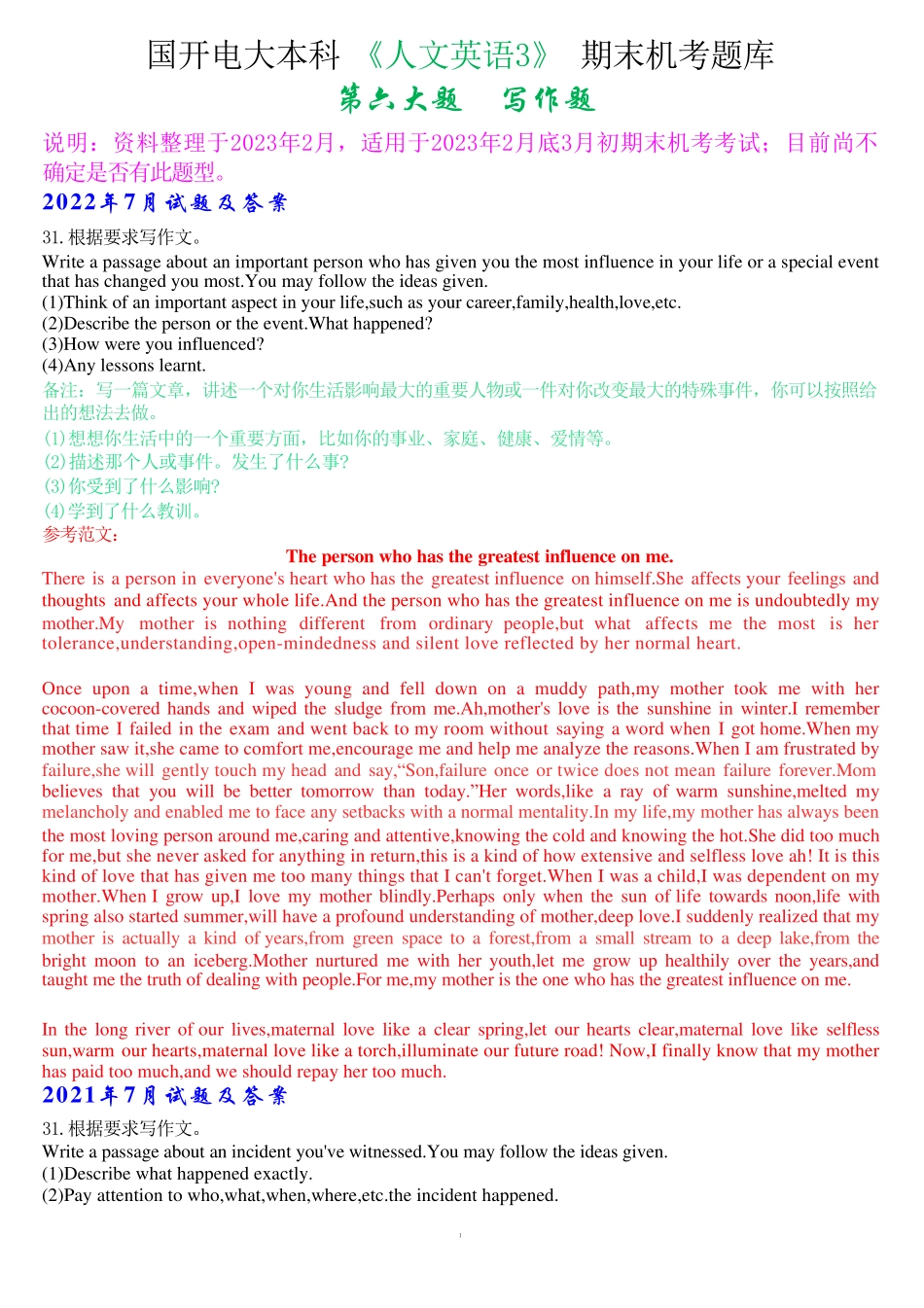 国开电大本科 《人文英语3》 期末机考题库
第六大题 写作题

说明：资料整理于2023年2月，适用于2023年2月底3月初期末机考考试；目前尚不确定是否有此题型。

2022年7月试题及答案

31. 根据要求写作文。
Write a passage about an important person who has given you the most influence in your life or a special event that has changed you most.You may follow the ideas given.
(1)Think of an important aspect in your life,such as your career,family,health,love,etc.
(2)Describe the person or the event.What happened?
(3)How were you influenced?
(4)Any lessons learnt.
备注：写一篇文章，讲述一个对你生活影响最大的重要人物或一件对你改变最大的特殊事件，你可以按照给出的想法去做。
(1)想想你生活中的一个重要方面，比如你的事业、家庭、健康、爱情等。
(2)描述那个人或事件。发生了什么事?
(3)你受到了什么影响?
(4)学到了什么教训。
参考范文：

The person who has the greatest influence on me.

There is a person in everyone's heart who has the greatest influence on himself.She affects your feelings and thoughts and affects your whole life.And the person who has the greatest influence on me is undoubtedly my mother.My mother is nothing different from ordinary people,but what affects me the most is her tolerance,understanding,open-mindedness and silent love reflected by her normal heart.

Once upon a time,when I was young and fell down on a muddy path,my mother took me with her cocoon-covered hands and wiped the sludge from me.Ah,mother's love is the sunshine in winter.I remember that time I failed in the exam and went back to my room without saying a word when I got home.When my mother saw it,she came to comfort me,encourage me and help me analyze the reasons.When I am frustrated by failure,she will gently touch my head and say,“Son,failure once or twice does not mean failure forever.Mom believes that you will be better tomorrow than today.”Her words,like a ray of warm sunshine,melted my melancholy and enabled me to face any setbacks with a normal mentality.In my life,my mother has always been the most loving person around me,caring and attentive,knowing the cold and knowing the hot.She did too much for me,but she never asked for anything in return,this is a kind of how extensive and selfless love ah! It is this kind of love that has given me too many things that I can't forget.When I was a child,I was dependent on my mother.When I grow up,I love my mother blindly.Perhaps only when the sun of life towards noon,life with spring also started summer,will have a profound understanding of mother,deep love.I suddenly realized that my mother is actually a kind of years,from green space to a forest,from a small stream to a deep lake,from the bright moon to an iceberg.Mother nurtured me with her youth,let me grow up healthily over the years,and taught me the truth of dealing with people.For me,my mother is the one who has the greatest influence on me.

In the long river of our lives,maternal love like a clear spring,let our hearts clear,maternal love like selfless sun,warm our hearts,maternal love like a torch,illuminate our future road! Now,I finally know that my mother has paid too much,and we should repay her too much.

2021年7月试题及答案

31. 根据要求写作文。
Write a passage about an incident you've witnessed.You may follow the ideas given.
(1)Describe what happened exactly.
(2)Pay attention to who,what,when,where,etc.the incident happened.